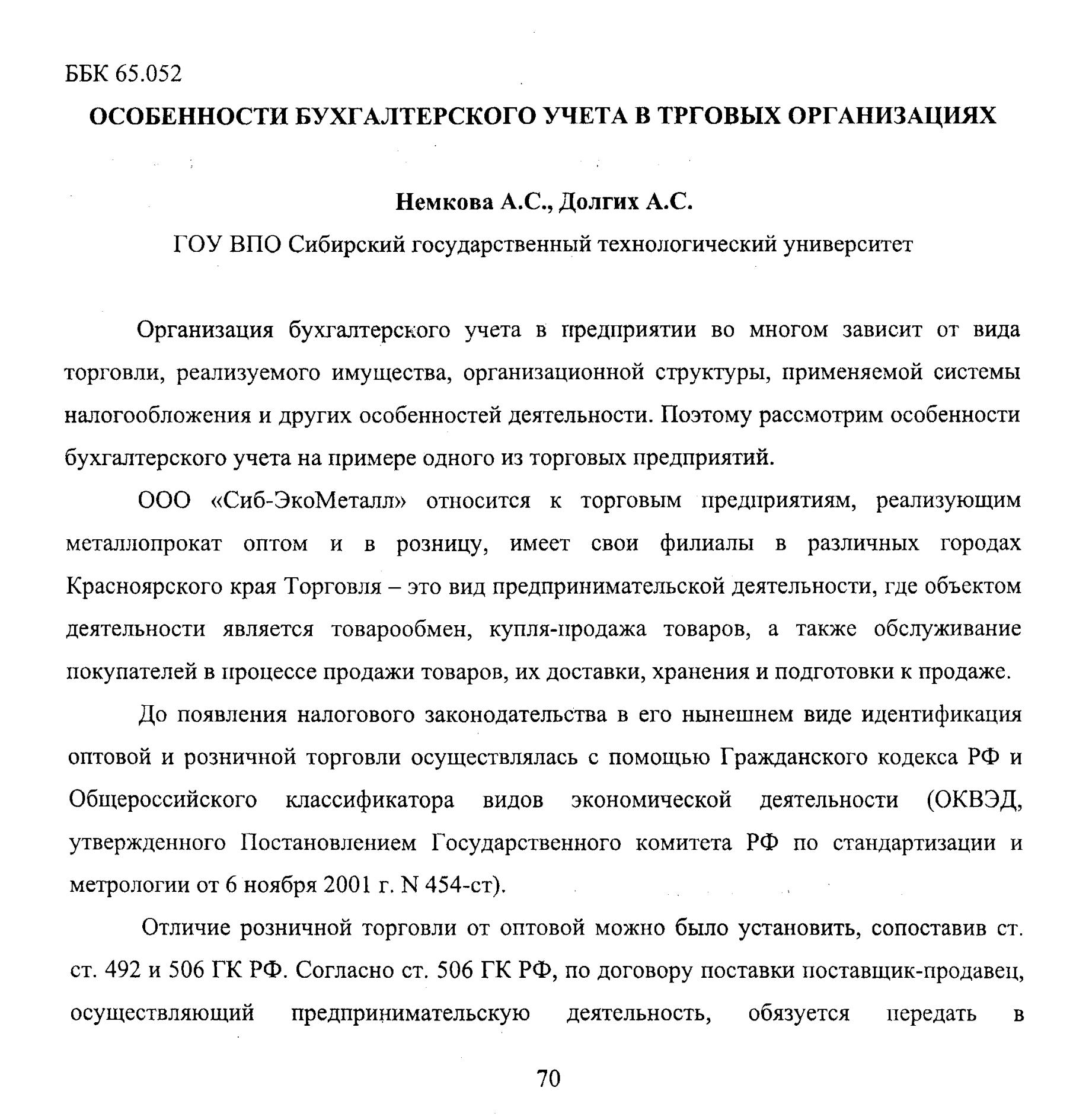 ББК 65.052

ОСОБЕННОСТИ БУХГАЛТЕРСКОГО УЧЕТА В ТРГОВЫХ ОРГАНИЗАЦИЯХ

Немкова А.С., Долгих А.С.

ГОУ ВПО Сибирский государственный технологический университет

Организация бухгалтерского учета в предприятии во многом зависит от вида торговли, реализуемого имущества, организационной структуры, применяемой системы налогообложения и других особенностей деятельности. Поэтому рассмотрим особенности бухгалтерского учета на примере одного из торговых предприятий.

ООО «Сиб-ЭкоМеталл» относится к торговым предприятиям, реализующим металлопрокат оптом и в розницу, имеет свои филиалы в различных городах Красноярского края Торговля – это вид предпринимательской деятельности, где объектом деятельности является товарообмен, купля-продажа товаров, а также обслуживание покупателей в процессе продажи товаров, их доставки, хранения и подготовки к продаже.

До появления налогового законодательства в его нынешнем виде идентификация оптовой и розничной торговли осуществлялась с помощью Гражданского кодекса РФ и Общероссийского классификатора видов экономической деятельности (ОКВЭД, утвержденного Постановлением Государственного комитета РФ по стандартизации и метрологии от 6 ноября 2001 г. N 454-ст).

Отличие розничной торговли от оптовой можно было установить, сопоставив ст. ст. 492 и 506 ГК РФ. Согласно ст. 506 ГК РФ, по договору поставки поставщик-продавец, осуществляющий предпринимательскую деятельность, обязуется передать в

70